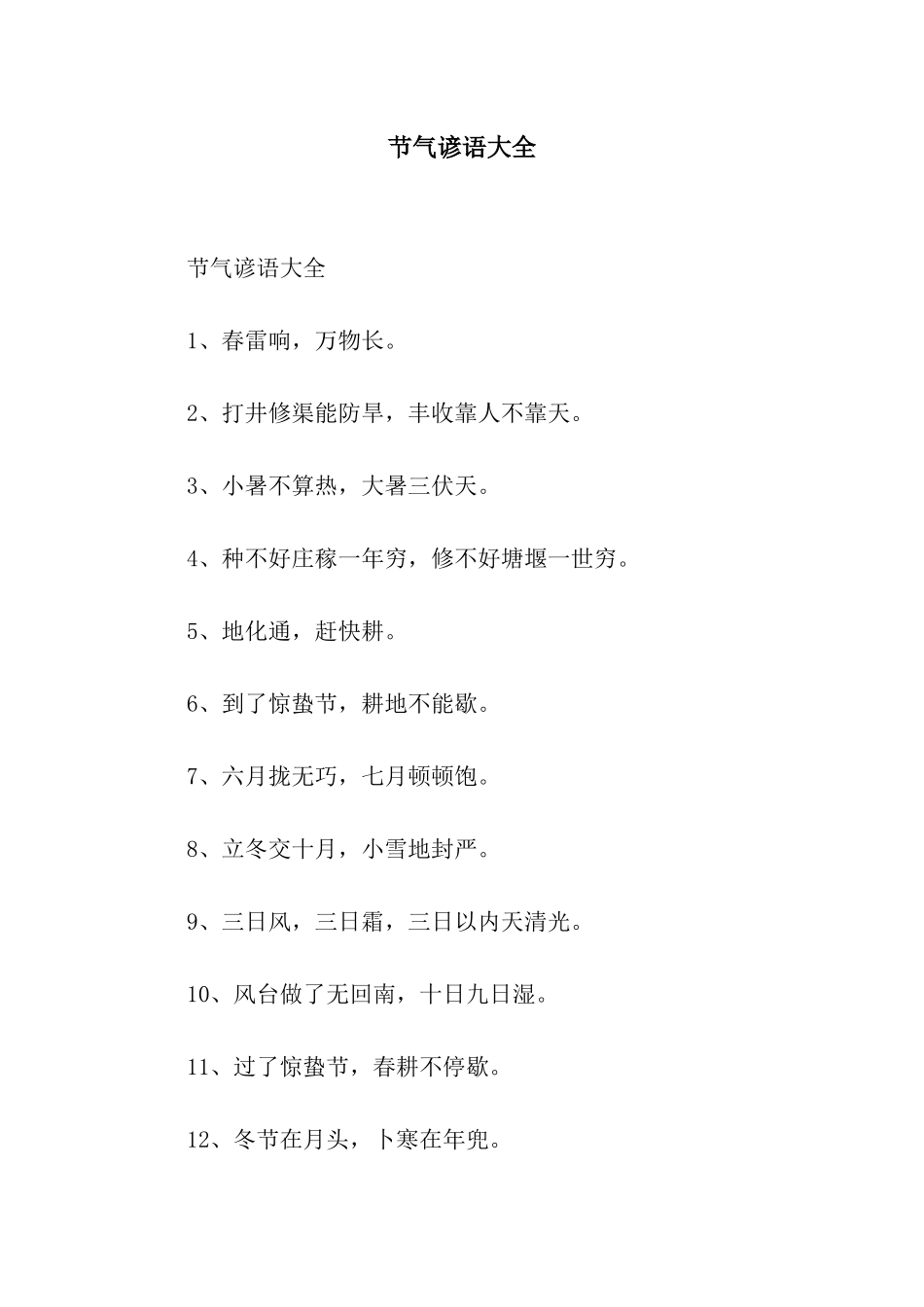 节气谚语大全

节气谚语大全

1、春雷响，万物长。

2、打井修渠能防旱，丰收靠人不靠天。

3、小暑不算热，大暑三伏天。

4、种不好庄稼一年穷，修不好塘堰一世穷。

5、地化通，赶快耕。

6、到了惊蛰节，耕地不能歇。

7、六月拢无巧，七月顿顿饱。

8、立冬交十月，小雪地封严。

9、三日风，三日霜，三日以内天清光。

10、风台做了无回南，十日九日湿。

11、过了惊蛰节，春耕不停歇。

12、冬节在月头，卜寒在年兜。